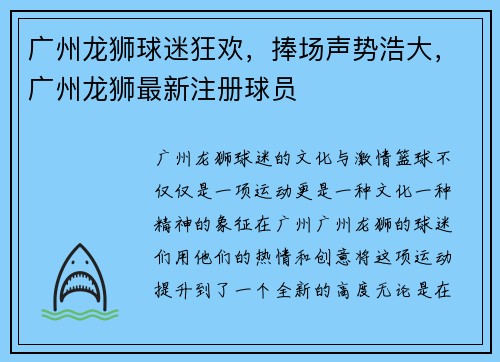 广州龙狮球迷狂欢，捧场声势浩大，广州龙狮最新注册球员

广州龙狮球迷的文化与激情篮球不仅仅是一项运动更是一种文化一种精神的象征在广州广州龙狮的球迷们用他们的热情和创意将这项运动提升到了一个全新的高度无论是在